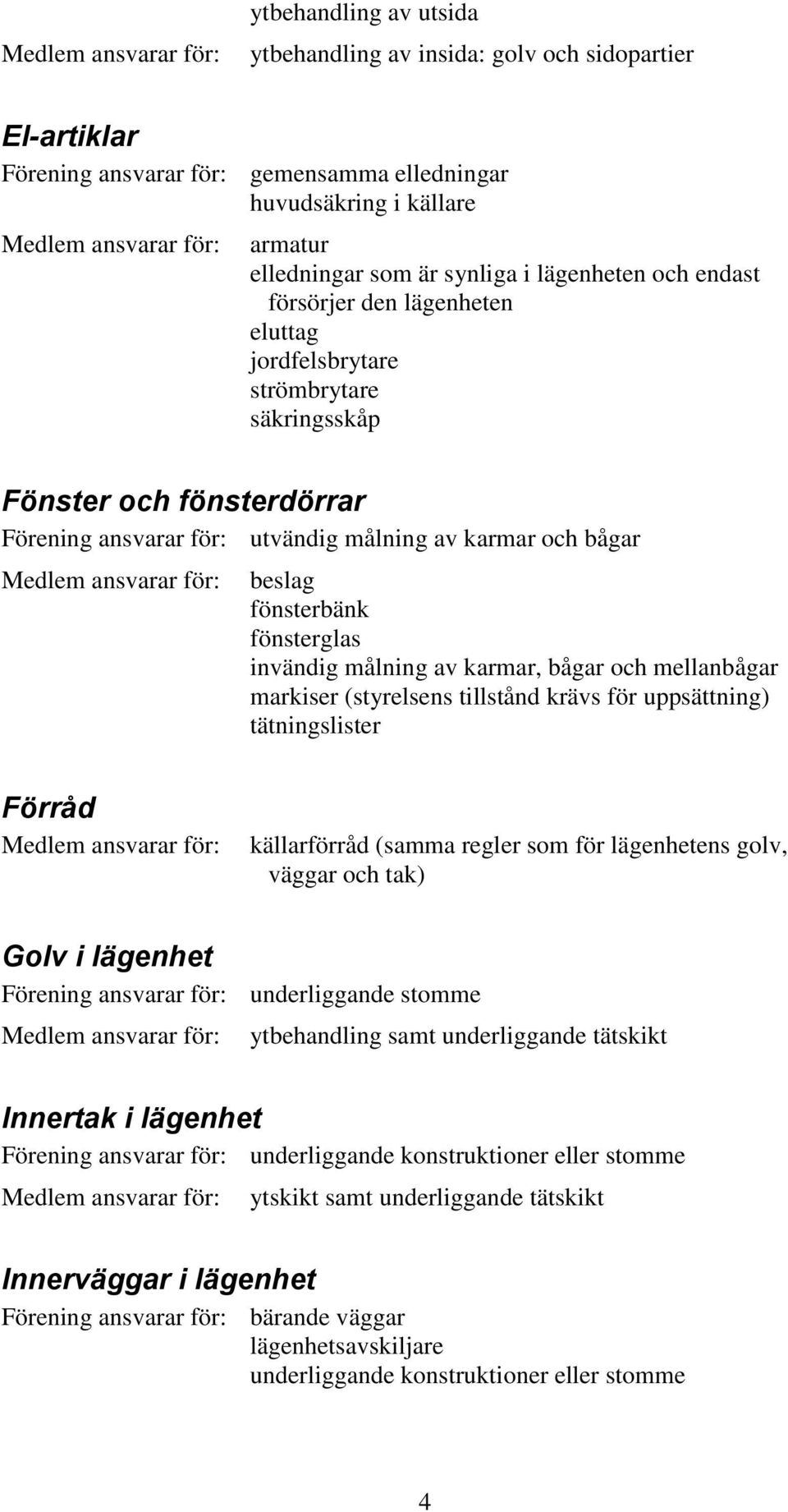 ytbehandling av utsida

Medlem ansvarar för: ytbehandling av insida: golv och sidopartier

El-artiklar

Förening ansvarar för: gemensamma elledningar
huvudsäkring i källare

Medlem ansvarar för: armatur
elledningar som är synliga i lägenheten och endast försörjer den lägenheten
eluttag
jordfelsbrytare
strömbrytare
säkringsskåp

Fönster och fönsterdörrar

Förening ansvarar för: utvändig målning av karmar och bågar

Medlem ansvarar för: beslag
fönsterbänk
fönsterglas
invändig målning av karmar, bågar och mellanbågar
markiser (styrelsens tillstånd krävs för uppsättning)
tätningslister

Förråd

Medlem ansvarar för: källarförråd (samma regler som för lägenhetens golv, väggar och tak)

Golv i lägenhet

Förening ansvarar för: underliggande stomme

Medlem ansvarar för: ytbehandling samt underliggande tätskikt

Innertak i lägenhet

Förening ansvarar för: underliggande konstruktioner eller stomme

Medlem ansvarar för: ytskikt samt underliggande tätskikt

Innerväggar i lägenhet

Förening ansvarar för: bärande väggar
lägenhetsavskiljare
underliggande konstruktioner eller stomme

4